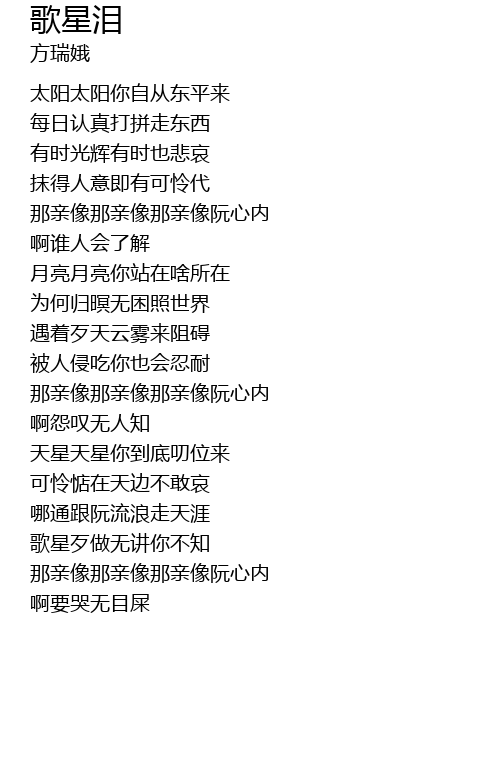 歌星泪
方瑞娥

太阳太阳你自从东平来
每日认真打拼走东西
有时光辉有时也悲哀
抹得人意即有可怜代
那亲像那亲像那亲像阮心内
啊谁人会了解
月亮月亮你站在啥所在
为何归暝无困照世界
遇着歹天云雾来阻碍
被人侵吃你也会忍耐
那亲像那亲像那亲像阮心内
啊怨叹无人知
天星天星你到底叨位来
可怜惦在天边不敢哀
哪通跟阮流浪走天涯
歌星歹做无讲你不知
那亲像那亲像那亲像阮心内
啊要哭无目屎